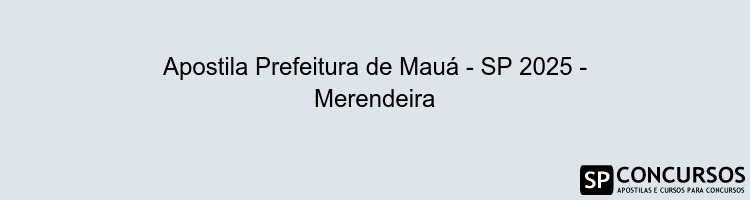 Apostila Prefeitura de Mauá - SP 2025 - Merendeira

SP CONCURSOS
APOSTILAS E CURSOS PARA CONCURSOS